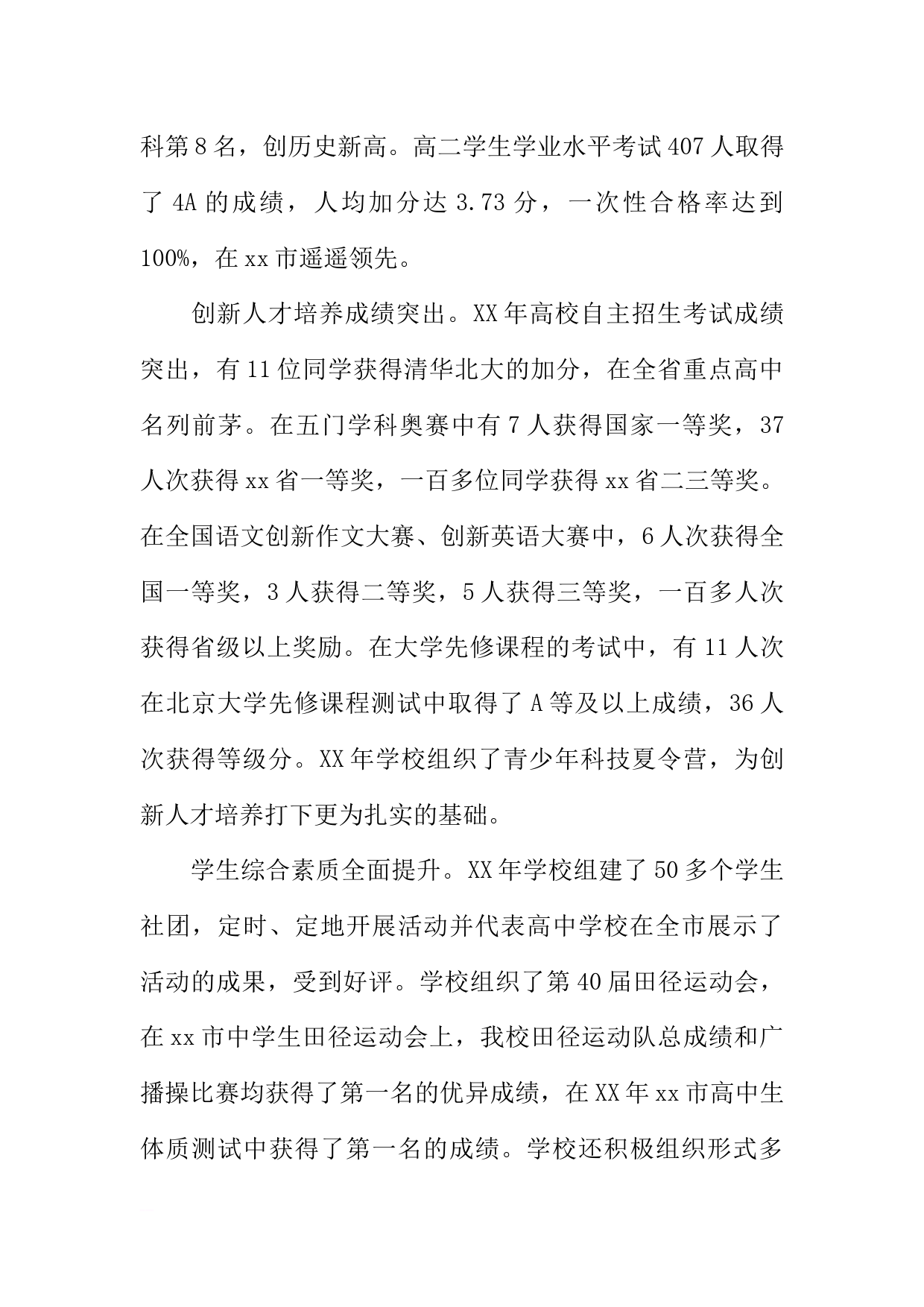 科第8名，创历史新高。高二学生学业水平考试407人取得了4A的成绩，人均加分达3.73分，一次性合格率达到100%，在xx市遥遥领先。

创新人才培养成绩突出。XX年高校自主招生考试成绩突出，有11位同学获得清华北大的加分，在全省重点高中名列前茅。在五门学科奥赛中有7人获得国家一等奖，37人次获得xx省一等奖，一百多位同学获得xx省二三等奖。在全国语文创新作文大赛、创新英语大赛中，6人次获得全国一等奖，3人获得二等奖，5人获得三等奖，一百多人次获得省级以上奖励。在大学先修课程的考试中，有11人次在北京大学先修课程测试中取得了A等及以上成绩，36人次获得等级分。XX年学校组织了青少年科技夏令营，为创新人才培养打下更为扎实的基础。

学生综合素质全面提升。XX年学校组建了50多个学生社团，定时、定地开展活动并代表高中学校在全市展示了活动的成果，受到好评。学校组织了第40届田径运动会，在xx市中学生田径运动会上，我校田径运动队总成绩和广播操比赛均获得了第一名的优异成绩，在XX年xx市高中生体质测试中获得了第一名的成绩。学校还积极组织形式多